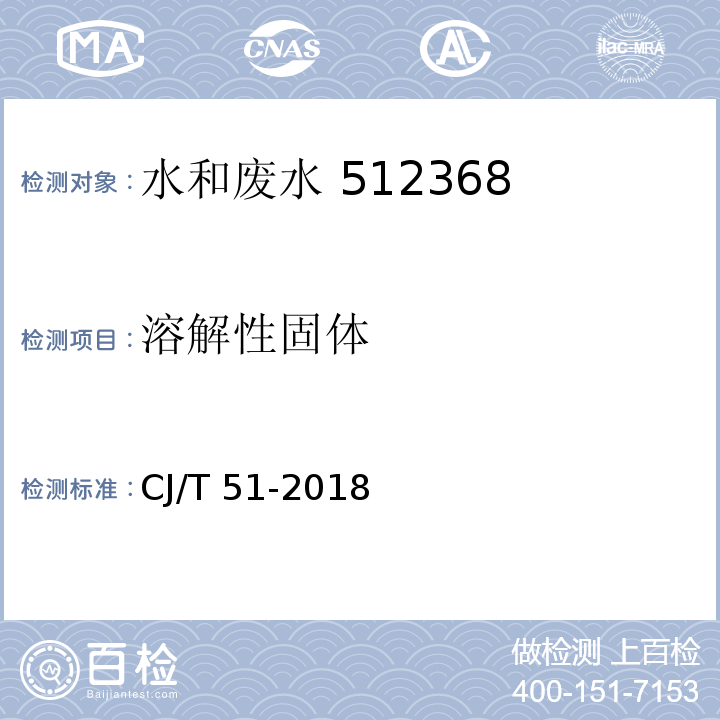 MA CNAS AL ilac-MRA

检测对象：水和废水 512368

检测项目：溶解性固体

检测标准：CJ/T 51-2018

百检
Baijiantest.com

做检测 上百检
400-151-7153